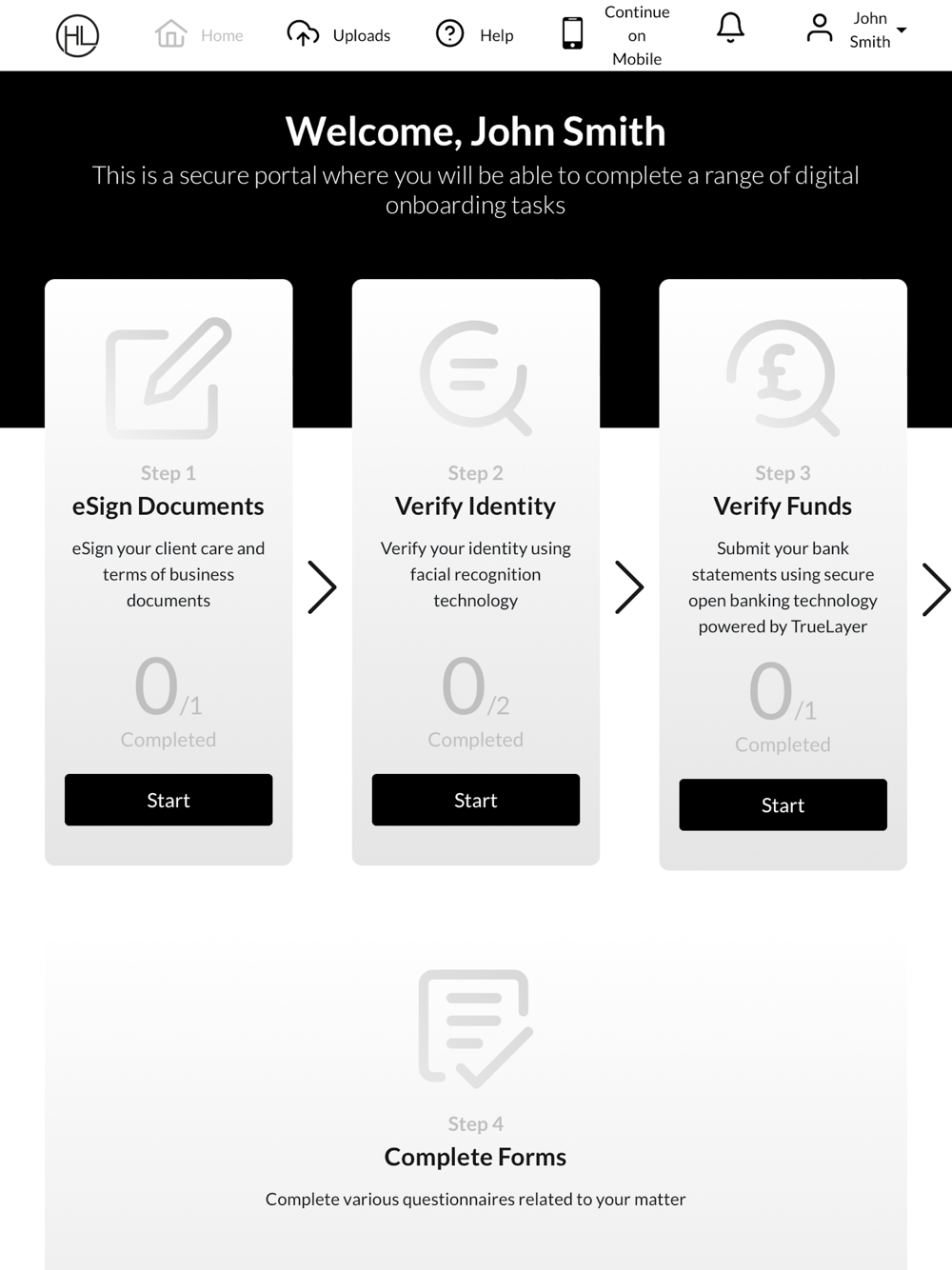 HL

Home Uploads Help Continue on Mobile John Smith

Welcome, John Smith

This is a secure portal where you will be able to complete a range of digital onboarding tasks

Step 1
eSign Documents
eSign your client care and terms of business documents
0/1
Completed
Start

Step 2
Verify Identity
Verify your identity using facial recognition technology
0/2
Completed
Start

Step 3
Verify Funds
Submit your bank statements using secure open banking technology powered by TrueLayer
0/1
Completed
Start

Step 4
Complete Forms
Complete various questionnaires related to your matter